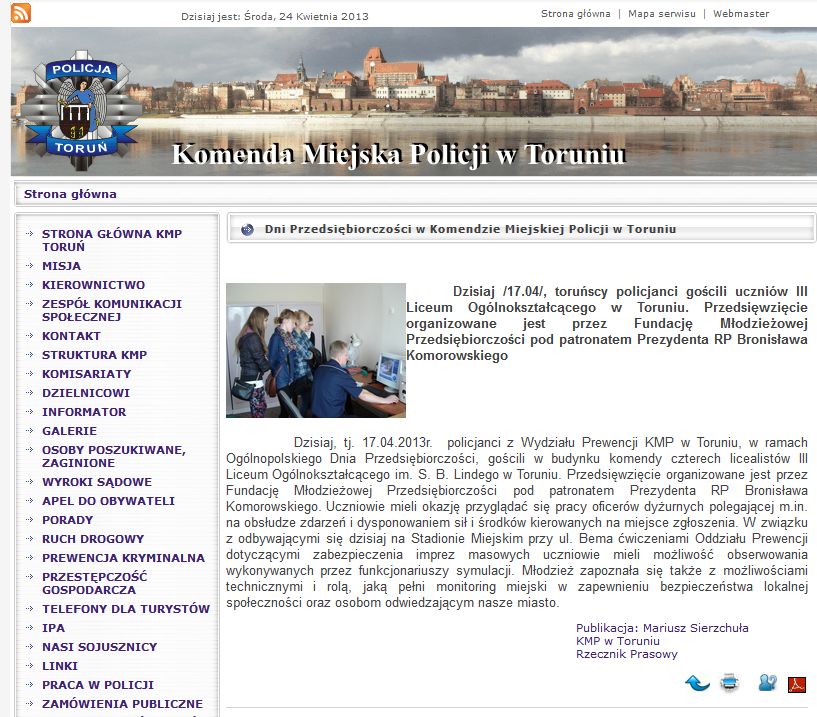 Dzisiaj jest: Środa, 24 Kwietnia 2013

Strona główna | Mapa serwisu | Webmaster

POLICJA
TORUŃ

Komenda Miejska Policji w Toruniu

Strona główna

STRONA GŁÓWNA KMP TORUŃ
MISJA
KIEROWNICTWO
ZESPÓŁ KOMUNIKACJI SPOŁECZNEJ
KONTAKT
STRUKTURA KMP
KOMISARIATY
DZIELNICOWI
INFORMATOR
GALERIE
OSOBY POSZUKIWANE, ZAGINIONE
WYROKI SĄDOWE
APEL DO OBYWATELI
PORADY
RUCH DROGOWY
PREWENCJA KRYMINALNA
PRZESTĘPCZOŚĆ GOSPODARCZA
TELEFONY DLA TURYSTÓW
IPA
NASI SOJUSZNICY
LINKI
PRACA W POLICJI
ZAMÓWIENIA PUBLICZNE

Dni Przedsiębiorczości w Komendzie Miejskiej Policji w Toruniu

Dzisiaj /17.04/, toruńscy policjanci gościli uczniów III Liceum Ogólnokształcącego w Toruniu. Przedsięwzięcie organizowane jest przez Fundację Młodzieżowej Przedsiębiorczości pod patronatem Prezydenta RP Bronisława Komorowskiego

Dzisiaj, tj. 17.04.2013r. policjanci z Wydziału Prewencji KMP w Toruniu, w ramach Ogólnopolskiego Dnia Przedsiębiorczości, gościli w budynku komendy czterech licealistów III Liceum Ogólnokształcącego im. S. B. Lindego w Toruniu. Przedsięwzięcie organizowane jest przez Fundację Młodzieżowej Przedsiębiorczości pod patronatem Prezydenta RP Bronisława Komorowskiego. Uczniowie mieli okazję przyglądać się pracy oficerów dyżurnych polegającej m.in. na obsłudze zdarzeń i dysponowaniem sił i środków kierowanych na miejsce zgłoszenia. W związku z odbywającymi się dzisiaj na Stadionie Miejskim przy ul. Bema ćwiczeniami Oddziału Prewencji dotyczącymi zabezpieczenia imprez masowych uczniowie mieli możliwość obserwowania wykonywanych przez funkcjonariuszy symulacji. Młodzież zapoznała się także z możliwościami technicznymi i rolą, jaką pełni monitoring miejski w zapewnieniu bezpieczeństwa lokalnej społeczności oraz osobom odwiedzającym nasze miasto.

Publikacja: Mariusz Sierzchuła
KMP w Toruniu
Rzecznik Prasowy